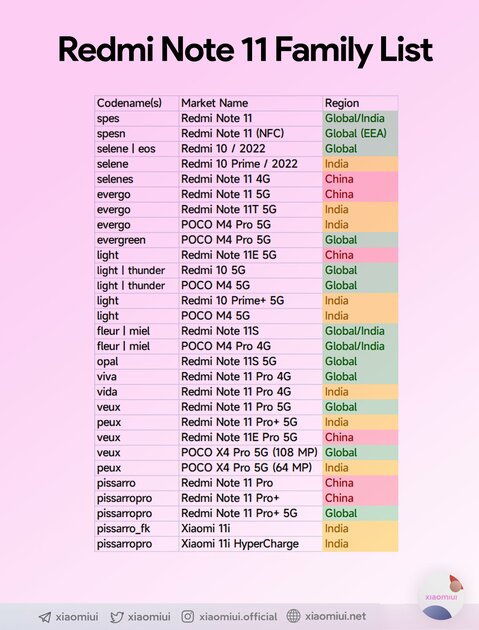 Redmi Note 11 Family List

| Codename(s) | Market Name | Region |
|---|---|---|
| spes | Redmi Note 11 | Global/India |
| spesn | Redmi Note 11 (NFC) | Global (EEA) |
| selene \| eos | Redmi 10 / 2022 | Global |
| selene | Redmi 10 Prime / 2022 | India |
| selenes | Redmi Note 11 4G | China |
| evergo | Redmi Note 11 5G | China |
| evergo | Redmi Note 11T 5G | India |
| evergo | POCO M4 Pro 5G | India |
| evergreen | POCO M4 Pro 5G | Global |
| light | Redmi Note 11E 5G | China |
| light \| thunder | Redmi 10 5G | Global |
| light \| thunder | POCO M4 5G | Global |
| light | Redmi 10 Prime+ 5G | India |
| light | POCO M4 5G | India |
| fleur \| miel | Redmi Note 11S | Global/India |
| fleur \| miel | POCO M4 Pro 4G | Global/India |
| opal | Redmi Note 11S 5G | Global |
| viva | Redmi Note 11 Pro 4G | Global |
| vida | Redmi Note 11 Pro 4G | India |
| veux | Redmi Note 11 Pro 5G | Global |
| peux | Redmi Note 11 Pro+ 5G | India |
| veux | Redmi Note 11E Pro 5G | China |
| veux | POCO X4 Pro 5G (108 MP) | Global |
| peux | POCO X4 Pro 5G (64 MP) | India |
| pissarro | Redmi Note 11 Pro | China |
| pissarropro | Redmi Note 11 Pro+ | China |
| pissarropro | Redmi Note 11 Pro+ 5G | Global |
| pissarro_fk | Xiaomi 11i | India |
| pissarropro | Xiaomi 11i HyperCharge | India |

xiaomiui

xiaomiui xiaomiui xiaomiui.official xiaomiui.net